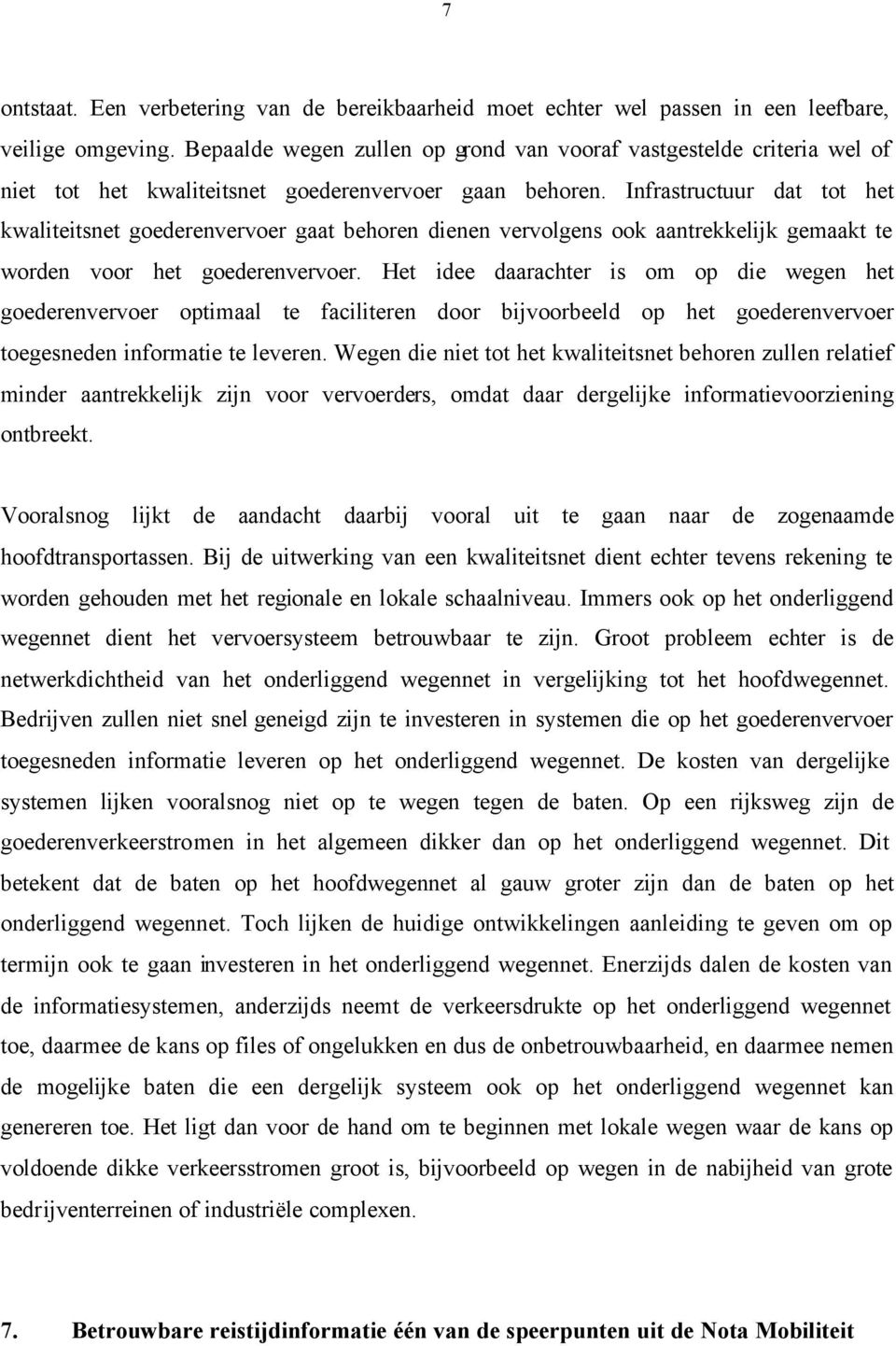 7

ontstaat. Een verbetering van de bereikbaarheid moet echter wel passen in een leefbare, veilige omgeving. Bepaalde wegen zullen op grond van vooraf vastgestelde criteria wel of niet tot het kwaliteitsnet goederenvervoer gaan behoren. Infrastructuur dat tot het kwaliteitsnet goederenvervoer gaat behoren dienen vervolgens ook aantrekkelijk gemaakt te worden voor het goederenvervoer. Het idee daarachter is om op die wegen het goederenvervoer optimaal te faciliteren door bijvoorbeeld op het goederenvervoer toegesneden informatie te leveren. Wegen die niet tot het kwaliteitsnet behoren zullen relatief minder aantrekkelijk zijn voor vervoerders, omdat daar dergelijke informatievoorziening ontbreekt.

Vooralsnog lijkt de aandacht daarbij vooral uit te gaan naar de zogenaamde hoofdtransportassen. Bij de uitwerking van een kwaliteitsnet dient echter tevens rekening te worden gehouden met het regionale en lokale schaalniveau. Immers ook op het onderliggend wegennet dient het vervoersysteem betrouwbaar te zijn. Groot probleem echter is de netwerkdichtheid van het onderliggend wegennet in vergelijking tot het hoofdwegennet. Bedrijven zullen niet snel geneigd zijn te investeren in systemen die op het goederenvervoer toegesneden informatie leveren op het onderliggend wegennet. De kosten van dergelijke systemen lijken vooralsnog niet op te wegen tegen de baten. Op een rijksweg zijn de goederenverkeerstromen in het algemeen dikker dan op het onderliggend wegennet. Dit betekent dat de baten op het hoofdwegennet al gauw groter zijn dan de baten op het onderliggend wegennet. Toch lijken de huidige ontwikkelingen aanleiding te geven om op termijn ook te gaan investeren in het onderliggend wegennet. Enerzijds dalen de kosten van de informatiesystemen, anderzijds neemt de verkeersdrukte op het onderliggend wegennet toe, daarmee de kans op files of ongelukken en dus de onbetrouwbaarheid, en daarmee nemen de mogelijke baten die een dergelijk systeem ook op het onderliggend wegennet kan genereren toe. Het ligt dan voor de hand om te beginnen met lokale wegen waar de kans op voldoende dikke verkeersstromen groot is, bijvoorbeeld op wegen in de nabijheid van grote bedrijventerreinen of industriële complexen.

7. Betrouwbare reistijdinformatie één van de speerpunten uit de Nota Mobiliteit